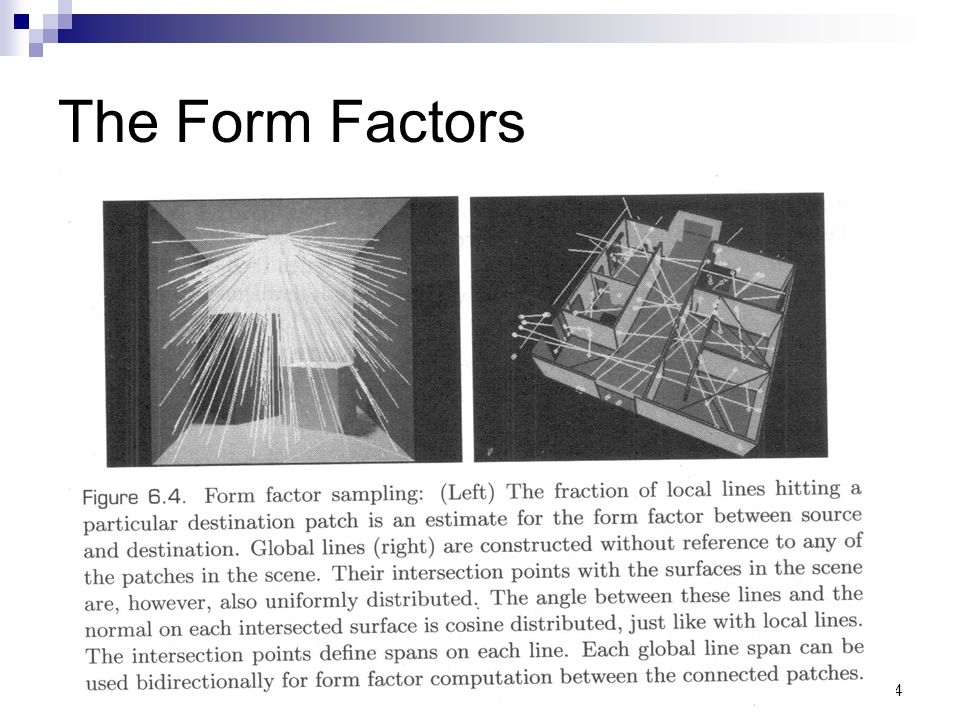 The Form Factors

Figure 6.4. Form factor sampling: (Left) The fraction of local lines hitting a particular destination patch is an estimate for the form factor between source and destination. Global lines (right) are constructed without reference to any of the patches in the scene. Their intersection points with the surfaces in the scene are, however, also uniformly distributed. The angle between these lines and the normal on each intersected surface is cosine distributed, just like with local lines. The intersection points define spans on each line. Each global line span can be used bidirectionally for form factor computation between the connected patches.

4